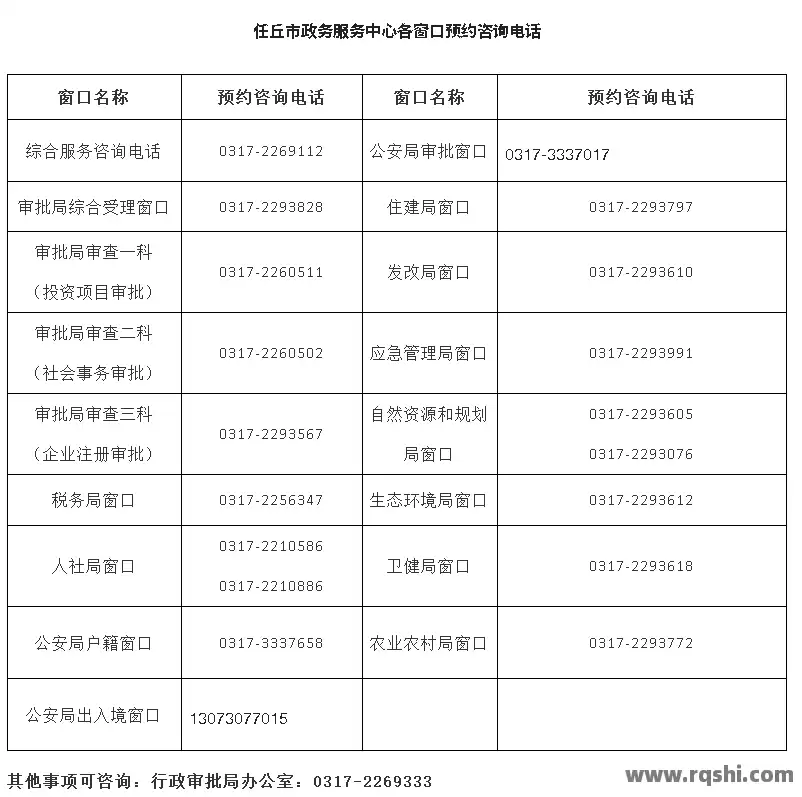 任丘市政务服务中心各窗口预约咨询电话

| 窗口名称 | 预约咨询电话 | 窗口名称 | 预约咨询电话 |
|---|---|---|---|
| 综合服务咨询电话 | 0317-2269112 | 公安局审批窗口 | 0317-3337017 |
| 审批局综合受理窗口 | 0317-2293828 | 住建局窗口 | 0317-2293797 |
| 审批局审查一科（投资项目审批） | 0317-2260511 | 发改局窗口 | 0317-2293610 |
| 审批局审查二科（社会事务审批） | 0317-2260502 | 应急管理局窗口 | 0317-2293991 |
| 审批局审查三科（企业注册审批） | 0317-2293567 | 自然资源和规划局窗口 | 0317-2293605 0317-2293076 |
| 税务局窗口 | 0317-2256347 | 生态环境局窗口 | 0317-2293612 |
| 人社局窗口 | 0317-2210586 0317-2210886 | 卫健局窗口 | 0317-2293618 |
| 公安局户籍窗口 | 0317-3337658 | 农业农村局窗口 | 0317-2293772 |
| 公安局出入境窗口 | 13073077015 | | |

其他事项可咨询：行政审批局办公室：0317-2269333

www.rqshi.com